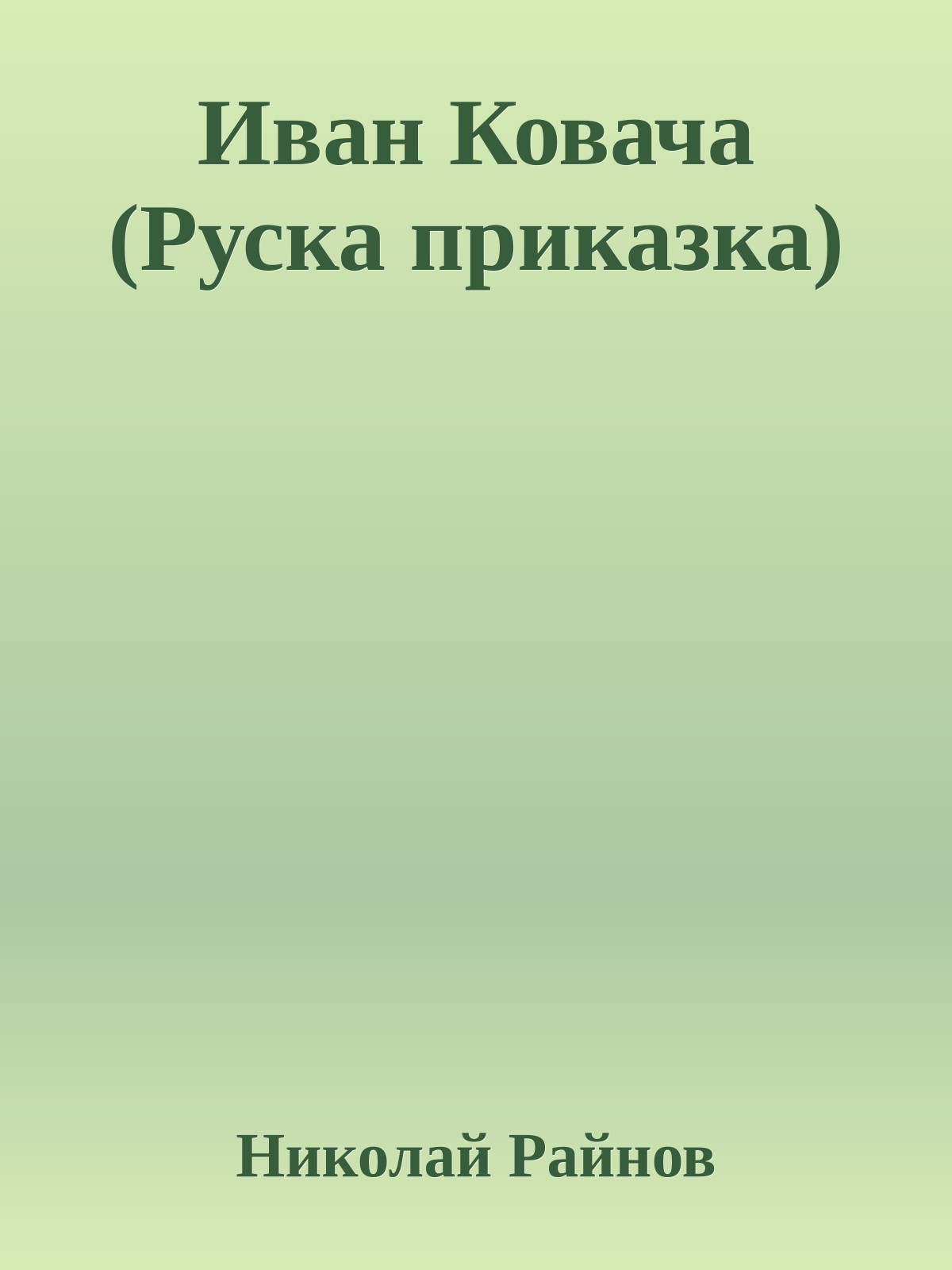 Иван Ковача
(Руска приказка)

Николай Райнов